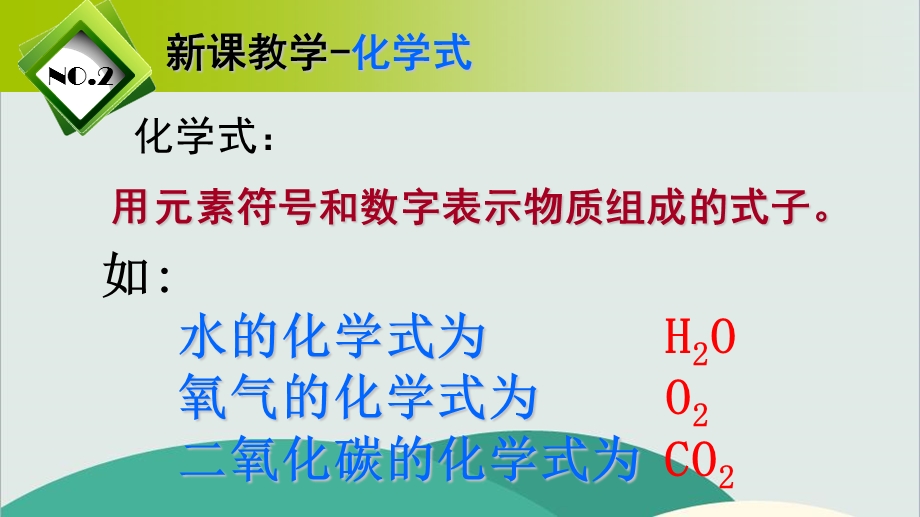 NO.2

新课教学-化学式

化学式：

用元素符号和数字表示物质组成的式子。

如：

水的化学式为 $H_2O$

氧气的化学式为 $O_2$

二氧化碳的化学式为 $CO_2$